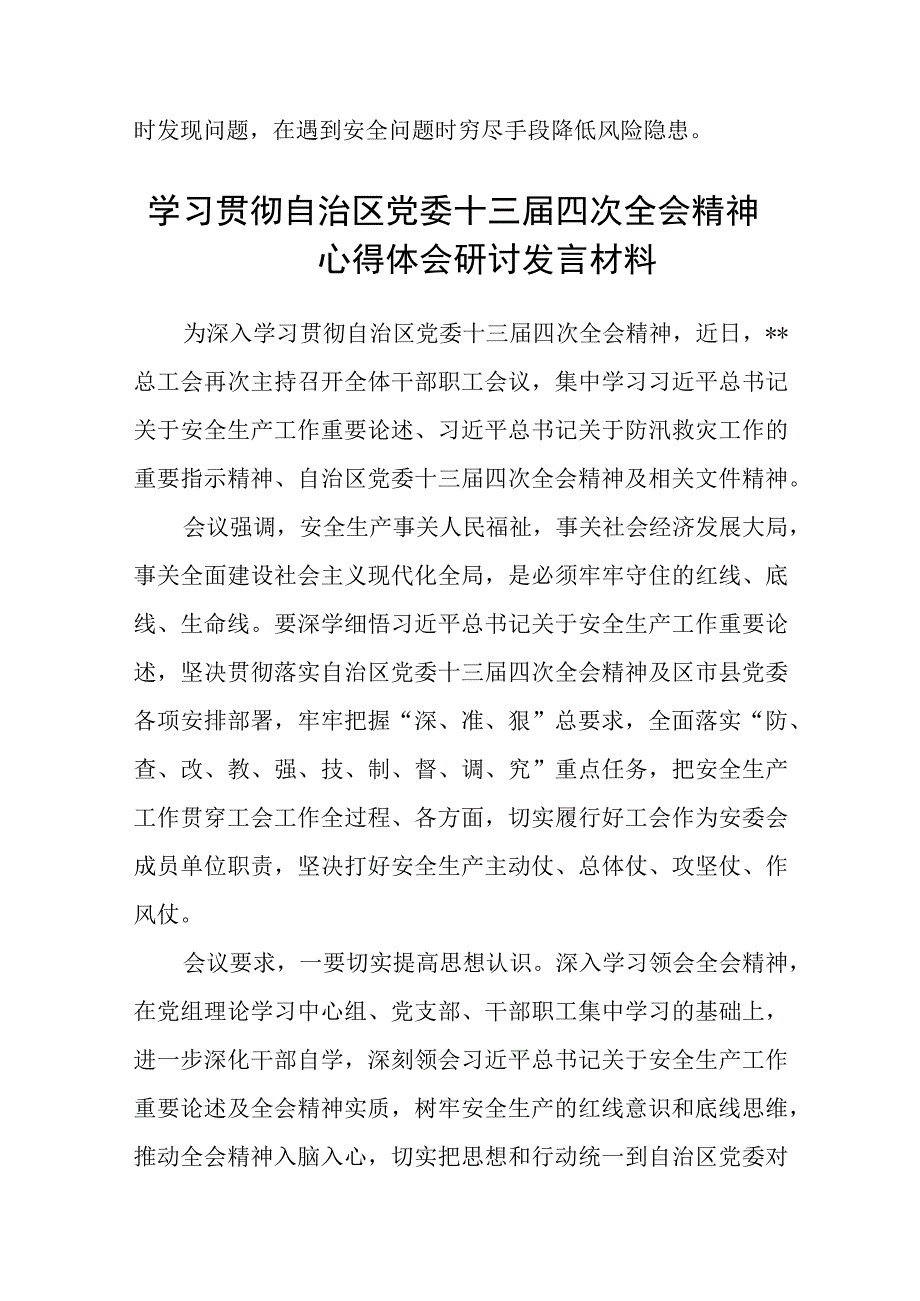 时发现问题，在遇到安全问题时穷尽手段降低风险隐患。

学习贯彻自治区党委十三届四次全会精神心得体会研讨发言材料

为深入学习贯彻自治区党委十三届四次全会精神，近日，**总工会再次主持召开全体干部职工会议，集中学习习近平总书记关于安全生产工作重要论述、习近平总书记关于防汛救灾工作的重要指示精神、自治区党委十三届四次全会精神及相关文件精神。

会议强调，安全生产事关人民福祉，事关社会经济发展大局，事关全面建设社会主义现代化全局，是必须牢牢守住的红线、底线、生命线。要深学细悟习近平总书记关于安全生产工作重要论述，坚决贯彻落实自治区党委十三届四次全会精神及区市县党委各项安排部署，牢牢把握“深、准、狠”总要求，全面落实“防、查、改、教、强、技、制、督、调、究”重点任务，把安全生产工作贯穿工会工作全过程、各方面，切实履行好工会作为安委会成员单位职责，坚决打好安全生产主动仗、总体仗、攻坚仗、作风仗。

会议要求，一要切实提高思想认识。深入学习领会全会精神，在党组理论学习中心组、党支部、干部职工集中学习的基础上，进一步深化干部自学，深刻领会习近平总书记关于安全生产工作重要论述及全会精神实质，树牢安全生产的红线意识和底线思维，推动全会精神入脑入心，切实把思想和行动统一到自治区党委对